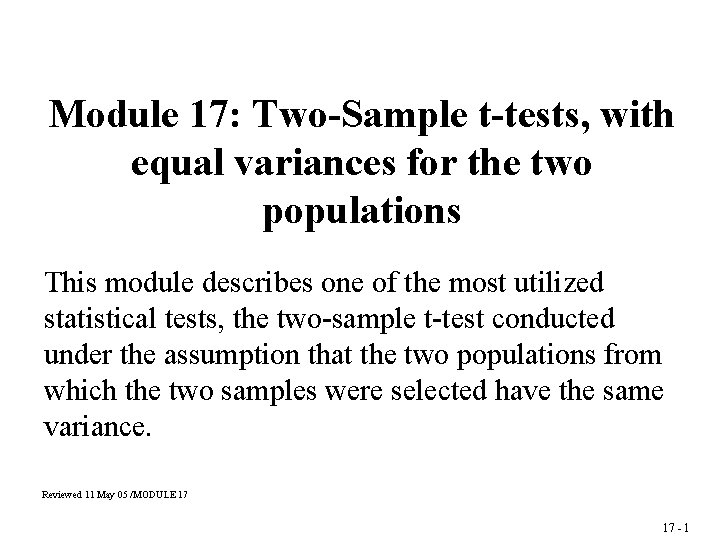 Module 17: Two-Sample t-tests, with equal variances for the two populations

This module describes one of the most utilized statistical tests, the two-sample t-test conducted under the assumption that the two populations from which the two samples were selected have the same variance.

Reviewed 11 May 05 /MODULE 17

17 - 1